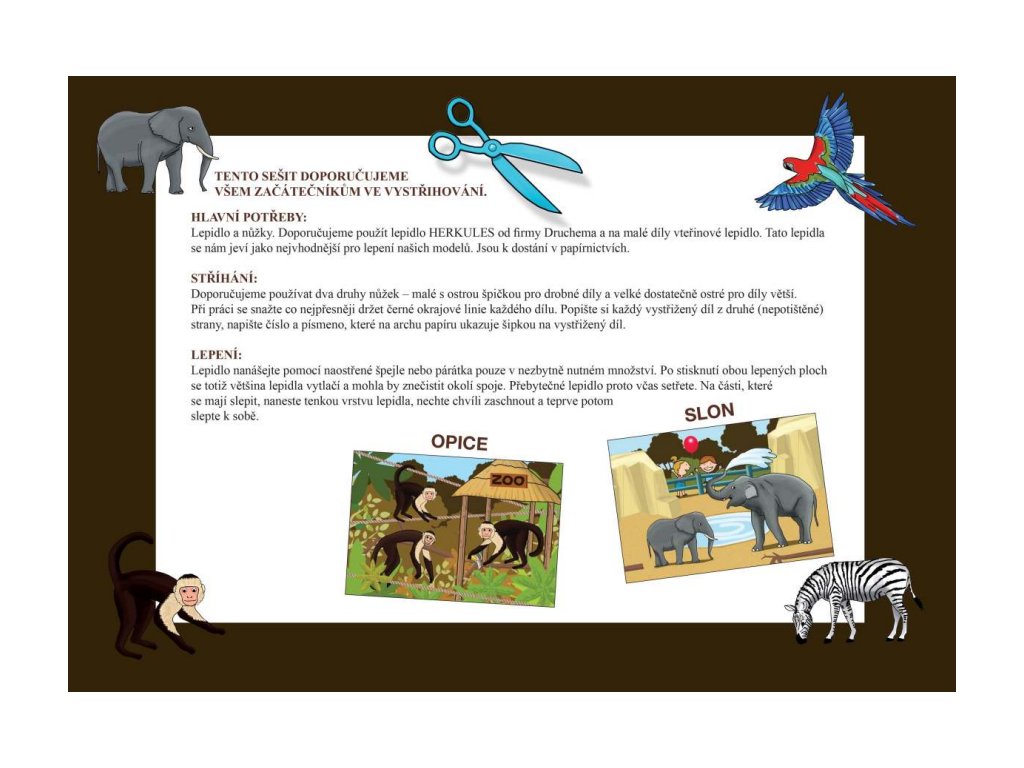 TENTO SEŠIT DOPORUČUJEME VŠEM ZAČÁTEČNÍKŮM VE VYSTŘIHOVÁNÍ.

HLAVNÍ POTŘEBY:
Lepidlo a nůžky. Doporučujeme použít lepidlo HERKULES od firmy Druchema a na malé díly vteřinové lepidlo. Tato lepidla se nám jeví jako nejvhodnější pro lepení našich modelů. Jsou k dostání v papírnictvích.

STŘÍHÁNÍ:
Doporučujeme používat dva druhy nůžek – malé s ostrou špičkou pro drobné díly a velké dostatečně ostré pro díly větší. Při práci se snažte co nejpřesněji držet černé okrajové linie každého dílu. Popište si každý vystřižený díl z druhé (nepotištěné) strany, napište číslo a písmeno, které na archu papíru ukazuje šipkou na vystřižený díl.

LEPENÍ:
Lepidlo nanášejte pomocí naostřené špejle nebo párátka pouze v nezbytně nutném množství. Po stisknutí obou lepených ploch se totiž většina lepidla vytlačí a mohla by znečistit okolí spoje. Přebytečné lepidlo proto včas setřete. Na části, které se mají slepit, naneste tenkou vrstvu lepidla, nechte chvíli zaschnout a teprve potom slepte k sobě.

OPICE

ZOO

SLON